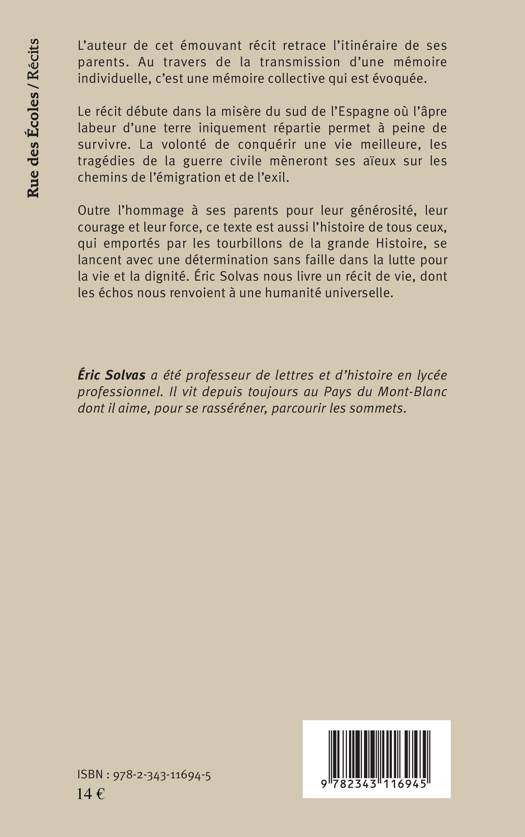 Rue des Écoles / Récits

L'auteur de cet émouvant récit retrace l'itinéraire de ses parents. Au travers de la transmission d'une mémoire individuelle, c'est une mémoire collective qui est évoquée.

Le récit débute dans la misère du sud de l'Espagne où l'âpre labeur d'une terre iniquement répartie permet à peine de survivre. La volonté de conquérir une vie meilleure, les tragédies de la guerre civile mèneront ses aïeux sur les chemins de l'émigration et de l'exil.

Outre l'hommage à ses parents pour leur générosité, leur courage et leur force, ce texte est aussi l'histoire de tous ceux, qui emportés par les tourbillons de la grande Histoire, se lancent avec une détermination sans faille dans la lutte pour la vie et la dignité. Éric Solvas nous livre un récit de vie, dont les échos nous renvoient à une humanité universelle.

Éric Solvas a été professeur de lettres et d'histoire en lycée professionnel. Il vit depuis toujours au Pays du Mont-Blanc dont il aime, pour se rasséréner, parcourir les sommets.

ISBN : 978-2-343-11694-5
14 €

9 782343 116945